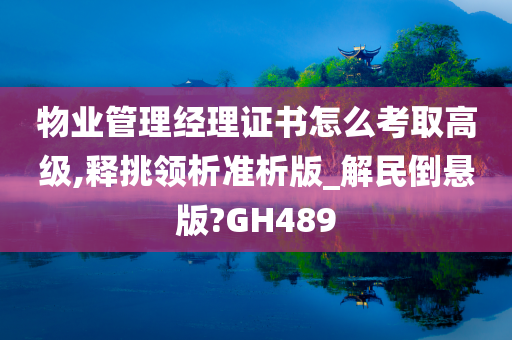 物业管理经理证书怎么考取高级,释挑领析准析版_解民倒悬版?GH489